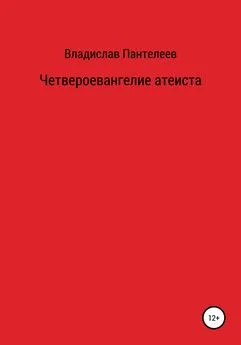 Владислав Пантелеев

Четвероевангелие атеиста

12+